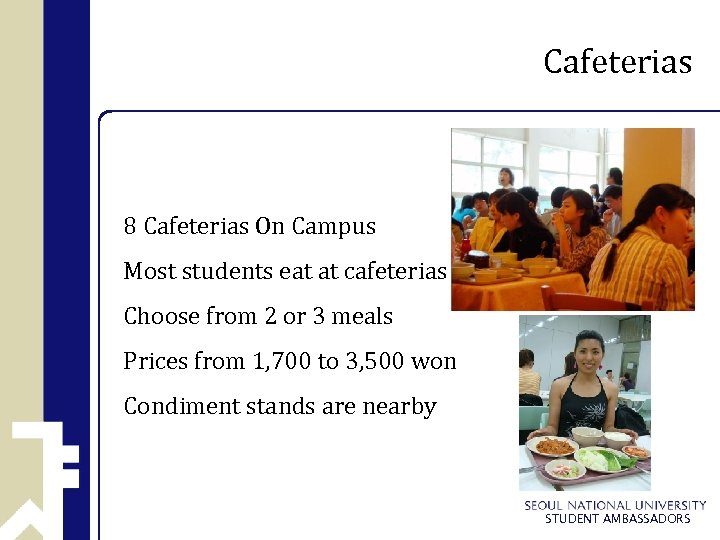 Cafeterias

8 Cafeterias On Campus

Most students eat at cafeterias

Choose from 2 or 3 meals

Prices from 1,700 to 3,500 won

Condiment stands are nearby

SEOUL NATIONAL UNIVERSITY
STUDENT AMBASSADORS